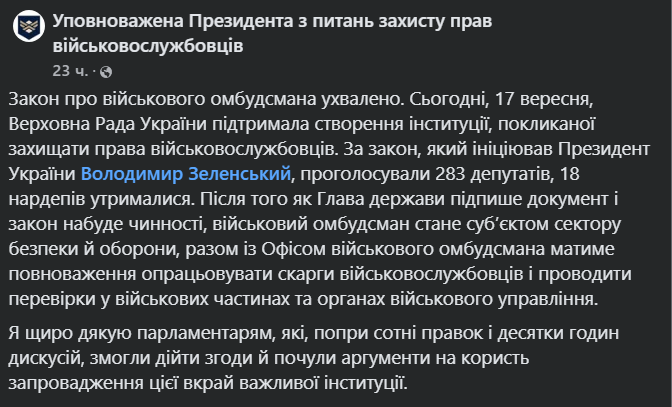 Уповноважена Президента з питань захисту прав військовослужбовців
23 ч. ·

Закон про військового омбудсмана ухвалено. Сьогодні, 17 вересня, Верховна Рада України підтримала створення інституції, покликаної захищати права військовослужбовців. За закон, який ініціював Президент України Володимир Зеленський, проголосували 283 депутатів, 18 нардепів утрималися. Після того як Глава держави підпише документ і закон набуде чинності, військовий омбудсман стане суб'єктом сектору безпеки й оборони, разом із Офісом військового омбудсмана матиме повноваження опрацьовувати скарги військовослужбовців і проводити перевірки у військових частинах та органах військового управління.

Я щиро дякую парламентарям, які, попри сотні правок і десятки годин дискусій, змогли дійти згоди й почули аргументи на користь запровадження цієї вкрай важливої інституції.